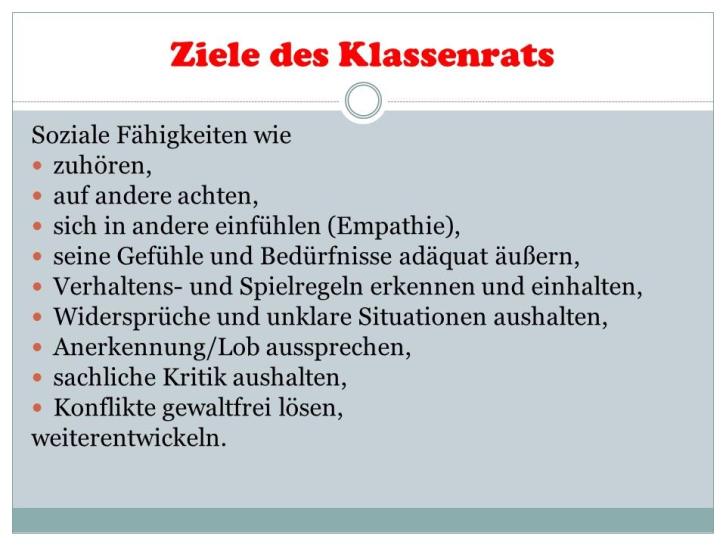 Ziele des Klassenrats

Soziale Fähigkeiten wie
• zuhören,
• auf andere achten,
• sich in andere einfühlen (Empathie),
• seine Gefühle und Bedürfnisse adäquat äußern,
• Verhaltens- und Spielregeln erkennen und einhalten,
• Widersprüche und unklare Situationen aushalten,
• Anerkennung/Lob aussprechen,
• sachliche Kritik aushalten,
• Konflikte gewaltfrei lösen,
weiterentwickeln.